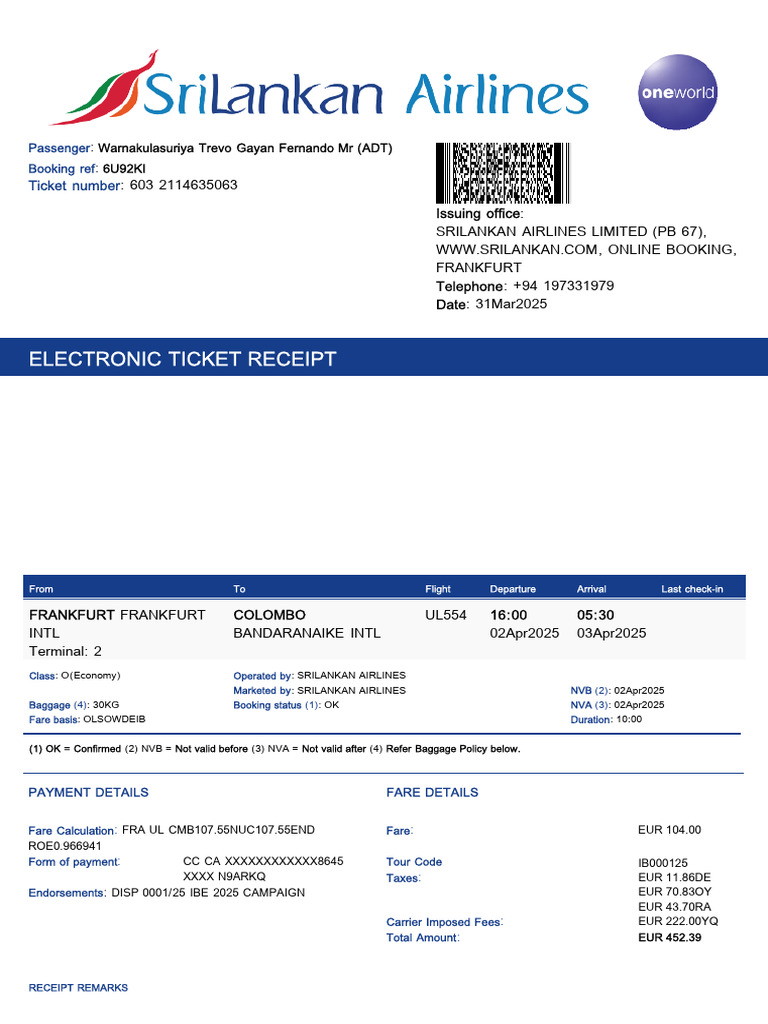 SriLankan Airlines

oneworld

Passenger: Warnakulasuriya Trevo Gayan Fernando Mr (ADT)
Booking ref: 6U92KI
Ticket number: 603 2114635063

Issuing office:
SRILANKAN AIRLINES LIMITED (PB 67), WWW.SRILANKAN.COM, ONLINE BOOKING, FRANKFURT
Telephone: +94 197331979
Date: 31Mar2025

ELECTRONIC TICKET RECEIPT

| From | To | Flight | Departure | Arrival | Last check-in |
|---|---|---|---|---|---|
| FRANKFURT FRANKFURT INTL Terminal: 2 | COLOMBO BANDARANAIKE INTL | UL554 | 16:00 02Apr2025 | 05:30 03Apr2025 | |

Class: O(Economy)
Baggage (4): 30KG
Fare basis: OLSOWDEIB
Operated by: SRILANKAN AIRLINES
Marketed by: SRILANKAN AIRLINES
Booking status (1): OK
NVB (2): 02Apr2025
NVA (3): 02Apr2025
Duration: 10:00

(1) OK = Confirmed (2) NVB = Not valid before (3) NVA = Not valid after (4) Refer Baggage Policy below.

PAYMENT DETAILS

Fare Calculation: FRA UL CMB107.55NUC107.55END ROE0.966941
Form of payment: CC CA XXXXXXXXXXXX8645 XXXX N9ARKQ
Endorsements: DISP 0001/25 IBE 2025 CAMPAIGN

FARE DETAILS

Fare: EUR 104.00
Tour Code IB000125
Taxes: EUR 11.86DE
EUR 70.83OY
EUR 43.70RA
Carrier Imposed Fees: EUR 222.00YQ
Total Amount: EUR 452.39

RECEIPT REMARKS